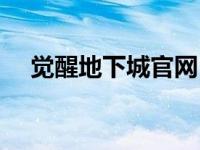 觉醒地下城官网